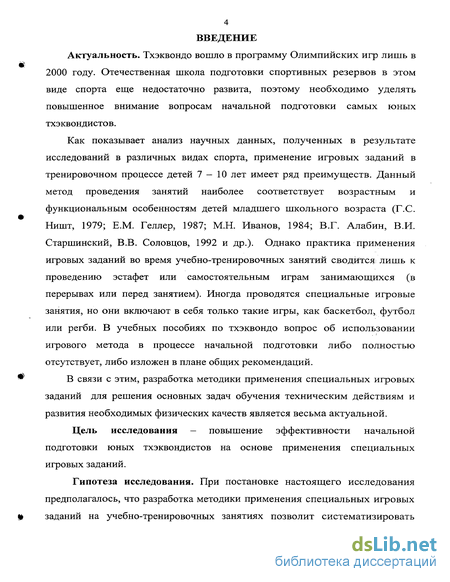 4

ВВЕДЕНИЕ

Актуальность. Тхэквондо вошло в программу Олимпийских игр лишь в 2000 году. Отечественная школа подготовки спортивных резервов в этом виде спорта еще недостаточно развита, поэтому необходимо уделять повышенное внимание вопросам начальной подготовки самых юных тхэквондистов.

Как показывает анализ научных данных, полученных в результате исследований в различных видах спорта, применение игровых заданий в тренировочном процессе детей 7 – 10 лет имеет ряд преимуществ. Данный метод проведения занятий наиболее соответствует возрастным и функциональным особенностям детей младшего школьного возраста (Г.С. Ништ, 1979; Е.М. Геллер, 1987; М.Н. Иванов, 1984; В.Г. Алабин, В.И. Старшинский, В.В. Соловцов, 1992 и др.). Однако практика применения игровых заданий во время учебно-тренировочных занятий сводится лишь к проведению эстафет или самостоятельным играм занимающихся (в перерывах или перед занятием). Иногда проводятся специальные игровые занятия, но они включают в себя только такие игры, как баскетбол, футбол или регби. В учебных пособиях по тхэквондо вопрос об использовании игрового метода в процессе начальной подготовки либо полностью отсутствует, либо изложен в плане общих рекомендаций.

В связи с этим, разработка методики применения специальных игровых заданий для решения основных задач обучения техническим действиям и развития необходимых физических качеств является весьма актуальной.

Цель исследования – повышение эффективности начальной подготовки юных тхэквондистов на основе применения специальных игровых заданий.

Гипотеза исследования. При постановке настоящего исследования предполагалось, что разработка методики применения специальных игровых заданий на учебно-тренировочных занятиях позволит систематизировать

dsLib.net
библиотека диссертаций